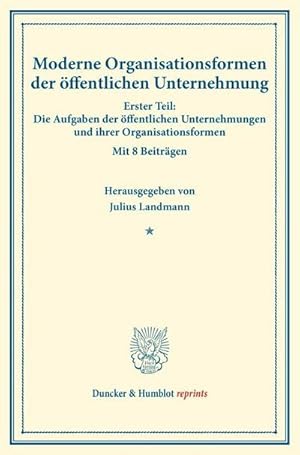 Moderne Organisationsformen der öffentlichen Unternehmung

Erster Teil:
Die Aufgaben der öffentlichen Unternehmungen und ihrer Organisationsformen

Mit 8 Beiträgen

Herausgegeben von
Julius Landmann

★

Duncker & Humblot reprints